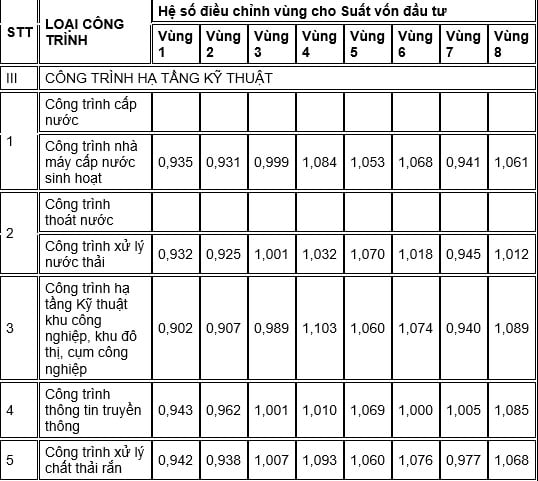 | STT | LOẠI CÔNG TRÌNH | Hệ số điều chỉnh vùng cho Suất vốn đầu tư | | | | | | | |
|---|---|---|---|---|---|---|---|---|---|
| | | Vùng 1 | Vùng 2 | Vùng 3 | Vùng 4 | Vùng 5 | Vùng 6 | Vùng 7 | Vùng 8 |
| III | CÔNG TRÌNH HẠ TẦNG KỸ THUẬT | | | | | | | | |
| 1 | Công trình cấp nước | | | | | | | | |
| | Công trình nhà máy cấp nước sinh hoạt | 0,935 | 0,931 | 0,999 | 1,084 | 1,053 | 1,068 | 0,941 | 1,061 |
| 2 | Công trình thoát nước | | | | | | | | |
| | Công trình xử lý nước thải | 0,932 | 0,925 | 1,001 | 1,032 | 1,070 | 1,018 | 0,945 | 1,012 |
| 3 | Công trình hạ tầng Kỹ thuật khu công nghiệp, khu đô thị, cụm công nghiệp | 0,902 | 0,907 | 0,989 | 1,103 | 1,060 | 1,074 | 0,940 | 1,089 |
| 4 | Công trình thông tin truyền thông | 0,943 | 0,962 | 1,001 | 1,010 | 1,069 | 1,000 | 1,005 | 1,085 |
| 5 | Công trình xử lý chất thải rắn | 0,942 | 0,938 | 1,007 | 1,093 | 1,060 | 1,076 | 0,977 | 1,068 |